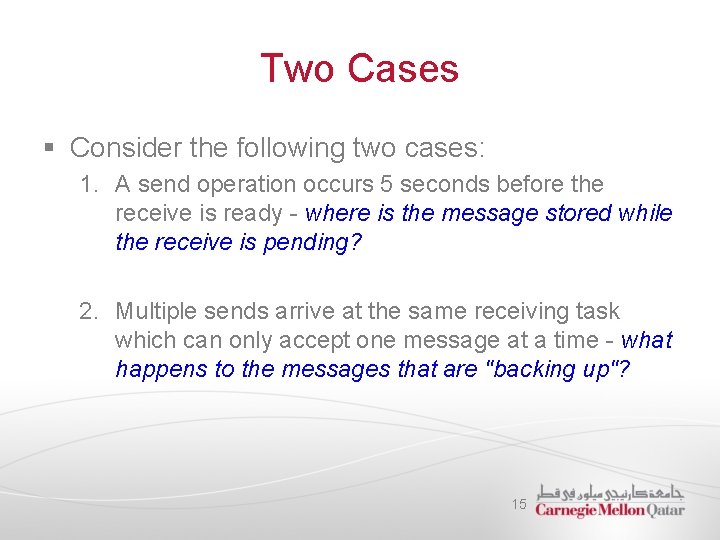 Two Cases

▪ Consider the following two cases:

1. A send operation occurs 5 seconds before the receive is ready - where is the message stored while the receive is pending?

2. Multiple sends arrive at the same receiving task which can only accept one message at a time - what happens to the messages that are "backing up"?

15

جامعة كارنيجي ميلون في قطر
Carnegie Mellon Qatar